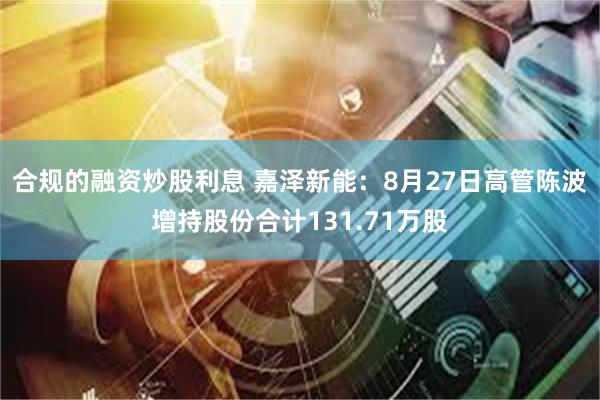 合规的融资炒股利息 嘉泽新能：8月27日高管陈波增持股份合计131.71万股